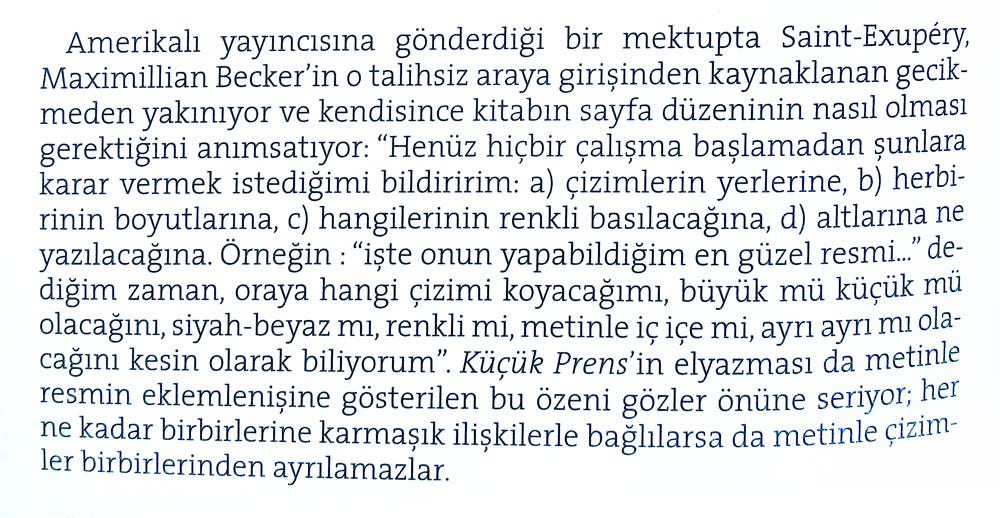 Amerikalı yayıncısına gönderdiği bir mektupta Saint-Exupéry, Maximillian Becker'in o talihsiz araya girişinden kaynaklanan gecikmeden yakınıyor ve kendisince kitabın sayfa düzeninin nasıl olması gerektiğini anımsatıyor: "Henüz hiçbir çalışma başlamadan şunlara karar vermek istediğimi bildiririm: a) çizimlerin yerlerine, b) herbirinin boyutlarına, c) hangilerinin renkli basılacağına, d) altlarına ne yazılacağına. Örneğin : "işte onun yapabildiğim en güzel resmi..." dediğim zaman, oraya hangi çizimi koyacağımı, büyük mü küçük mü olacağını, siyah-beyaz mı, renkli mi, metinle iç içe mi, ayrı ayrı mı olacağını kesin olarak biliyorum". Küçük Prens'in elyazması da metinle resmin eklemlenişine gösterilen bu özeni gözler önüne seriyor; her ne kadar birbirlerine karmaşık ilişkilerle bağlılarsa da metinle çizimler birbirlerinden ayrılamazlar.